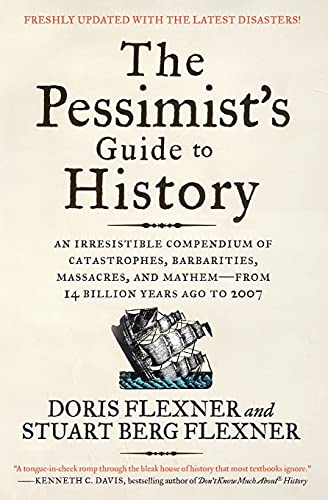 FRESHLY UPDATED WITH THE LATEST DISASTERS!

The Pessimist's Guide to History

AN IRRESISTIBLE COMPENDIUM OF CATASTROPHES, BARBARITIES, MASSACRES, AND MAYHEM—FROM 14 BILLION YEARS AGO TO 2007

DORIS FLEXNER and STUART BERG FLEXNER

"A tongue-in-cheek romp through the bleak house of history that most textbooks ignore."
—KENNETH C. DAVIS, bestselling author of Don't Know Much About® History